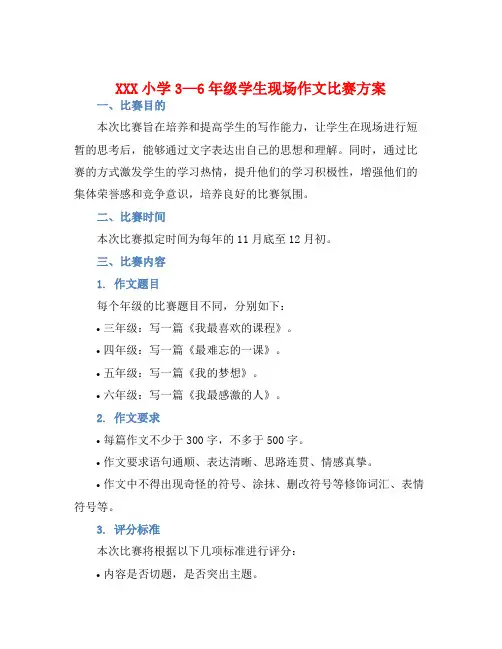 XXX 小学 3—6 年级学生现场作文比赛方案

一、比赛目的

本次比赛旨在培养和提高学生的写作能力，让学生在现场进行短暂的思考后，能够通过文字表达出自己的思想和理解。同时，通过比赛的方式激发学生的学习热情，提升他们的学习积极性，增强他们的集体荣誉感和竞争意识，培养良好的比赛氛围。

二、比赛时间

本次比赛拟定时间为每年的 11 月底至 12 月初。

三、比赛内容

1. 作文题目

每个年级的比赛题目不同，分别如下：

• 三年级：写一篇《我最喜欢的课程》。

• 四年级：写一篇《最难忘的一课》。

• 五年级：写一篇《我的梦想》。

• 六年级：写一篇《我最感激的人》。

2. 作文要求

• 每篇作文不少于 300 字，不多于 500 字。

• 作文要求语句通顺、表达清晰、思路连贯、情感真挚。

• 作文中不得出现奇怪的符号、涂抹、删改符号等修饰词汇、表情符号等。

3. 评分标准

本次比赛将根据以下几项标准进行评分：

• 内容是否切题，是否突出主题。